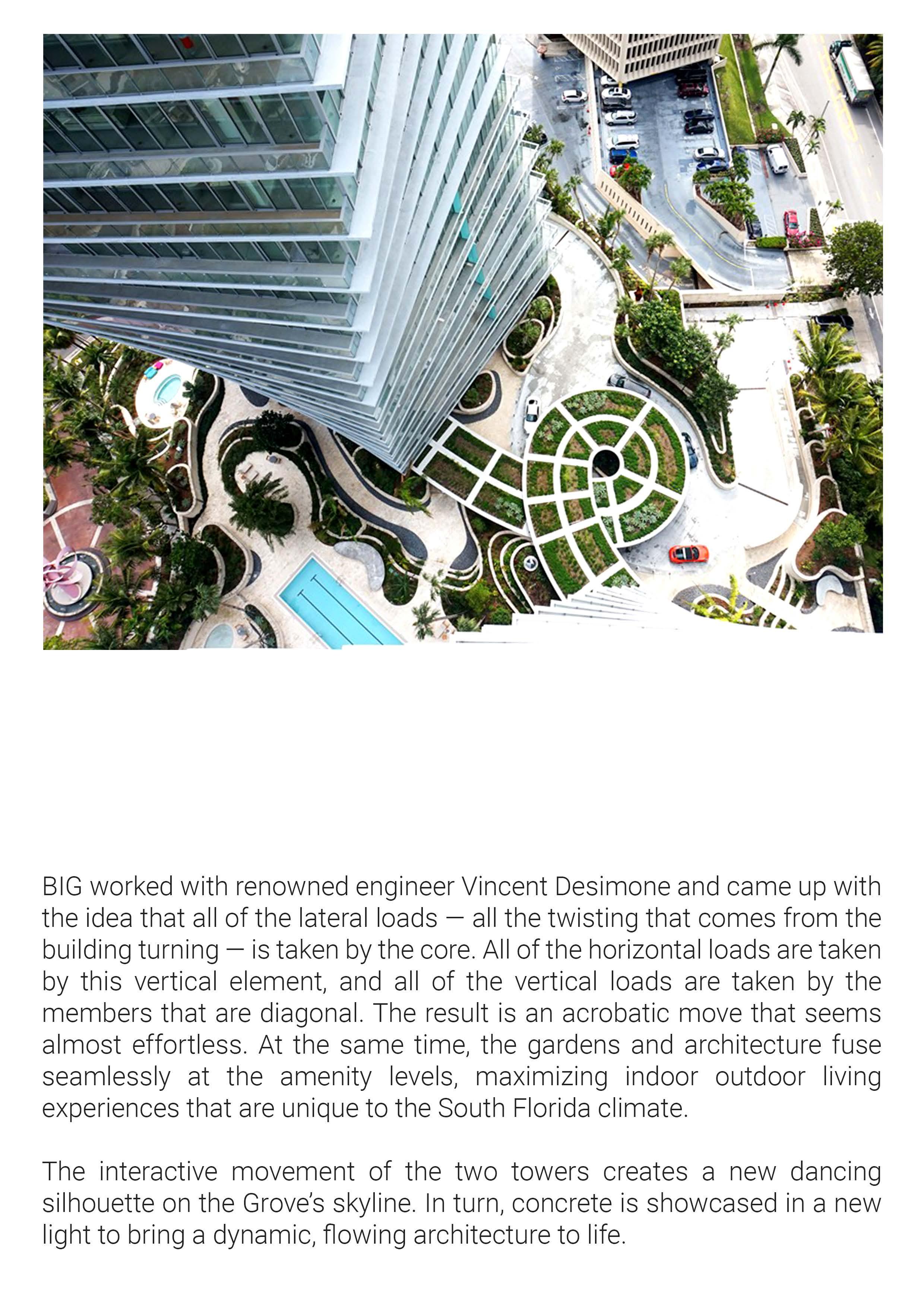 BIG worked with renowned engineer Vincent Desimone and came up with the idea that all of the lateral loads — all the twisting that comes from the building turning — is taken by the core. All of the horizontal loads are taken by this vertical element, and all of the vertical loads are taken by the members that are diagonal. The result is an acrobatic move that seems almost effortless. At the same time, the gardens and architecture fuse seamlessly at the amenity levels, maximizing indoor outdoor living experiences that are unique to the South Florida climate.

The interactive movement of the two towers creates a new dancing silhouette on the Grove's skyline. In turn, concrete is showcased in a new light to bring a dynamic, flowing architecture to life.